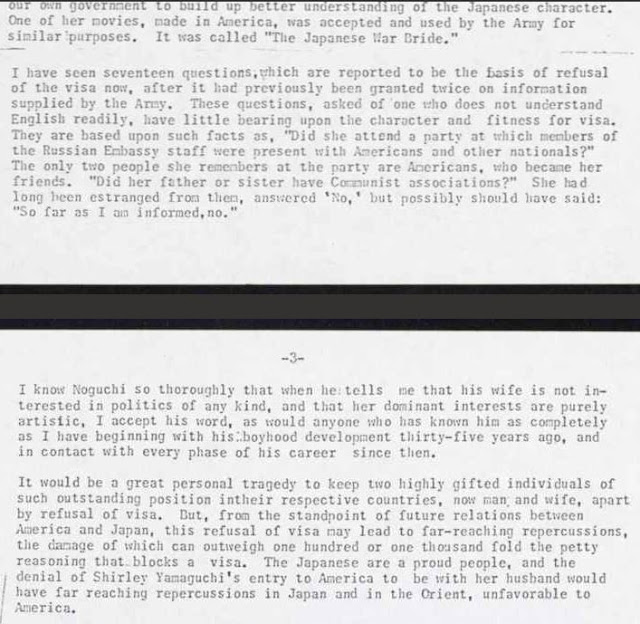 our own government to build up better understanding of the Japanese character. One of her movies, made in America, was accepted and used by the Army for similar purposes. It was called "The Japanese War Bride."

I have seen seventeen questions, which are reported to be the basis of refusal of the visa now, after it had previously been granted twice on information supplied by the Army. These questions, asked of one who does not understand English readily, have little bearing upon the character and fitness for visa. They are based upon such facts as, "Did she attend a party at which members of the Russian Embassy staff were present with Americans and other nationals?" The only two people she remembers at the party are Americans, who became her friends. "Did her father or sister have Communist associations?" She had long been estranged from them, answered 'No,' but possibly should have said: "So far as I am informed, no."

-3-

I know Noguchi so thoroughly that when he tells me that his wife is not interested in politics of any kind, and that her dominant interests are purely artistic, I accept his word, as would anyone who has known him as completely as I have beginning with his boyhood development thirty-five years ago, and in contact with every phase of his career since then.

It would be a great personal tragedy to keep two highly gifted individuals of such outstanding position intheir respective countries, now man and wife, apart by refusal of visa. But, from the standpoint of future relations between America and Japan, this refusal of visa may lead to far-reaching repercussions, the damage of which can outweigh one hundred or one thousand fold the petty reasoning that blocks a visa. The Japanese are a proud people, and the denial of Shirley Yamaguchi's entry to America to be with her husband would have far reaching repercussions in Japan and in the Orient, unfavorable to America.